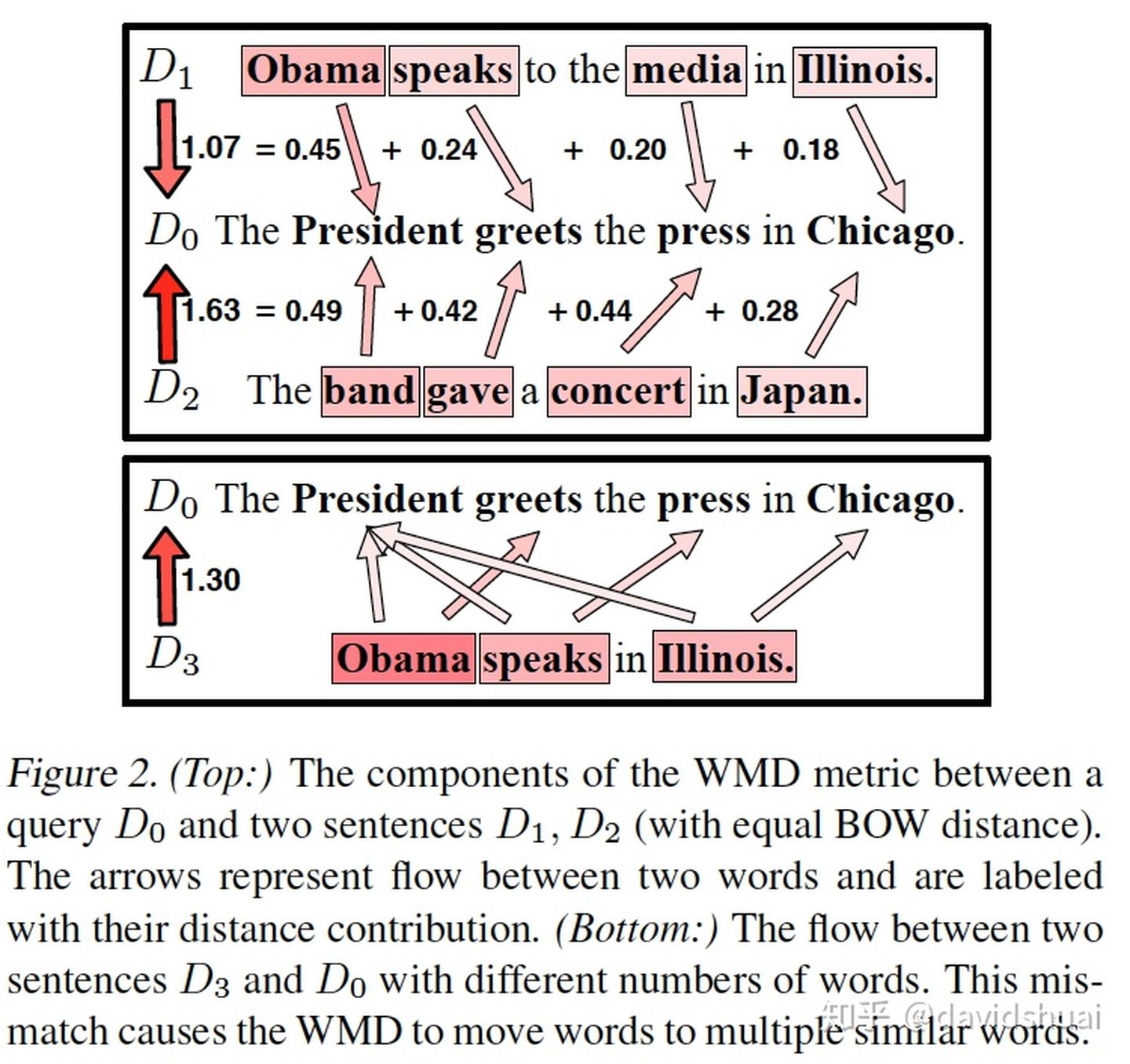 $D_1$ Obama speaks to the media in Illinois.

1.07 = 0.45 + 0.24 + 0.20 + 0.18

$D_0$ The President greets the press in Chicago.

1.63 = 0.49 + 0.42 + 0.44 + 0.28

$D_2$ The band gave a concert in Japan.

$D_0$ The President greets the press in Chicago.

1.30

$D_3$ Obama speaks in Illinois.

Figure 2. (Top:) The components of the WMD metric between a query $D_0$ and two sentences $D_1$, $D_2$ (with equal BOW distance). The arrows represent flow between two words and are labeled with their distance contribution. (Bottom:) The flow between two sentences $D_3$ and $D_0$ with different numbers of words. This mismatch causes the WMD to move words to multiple similar words.

知乎 @davidshuai